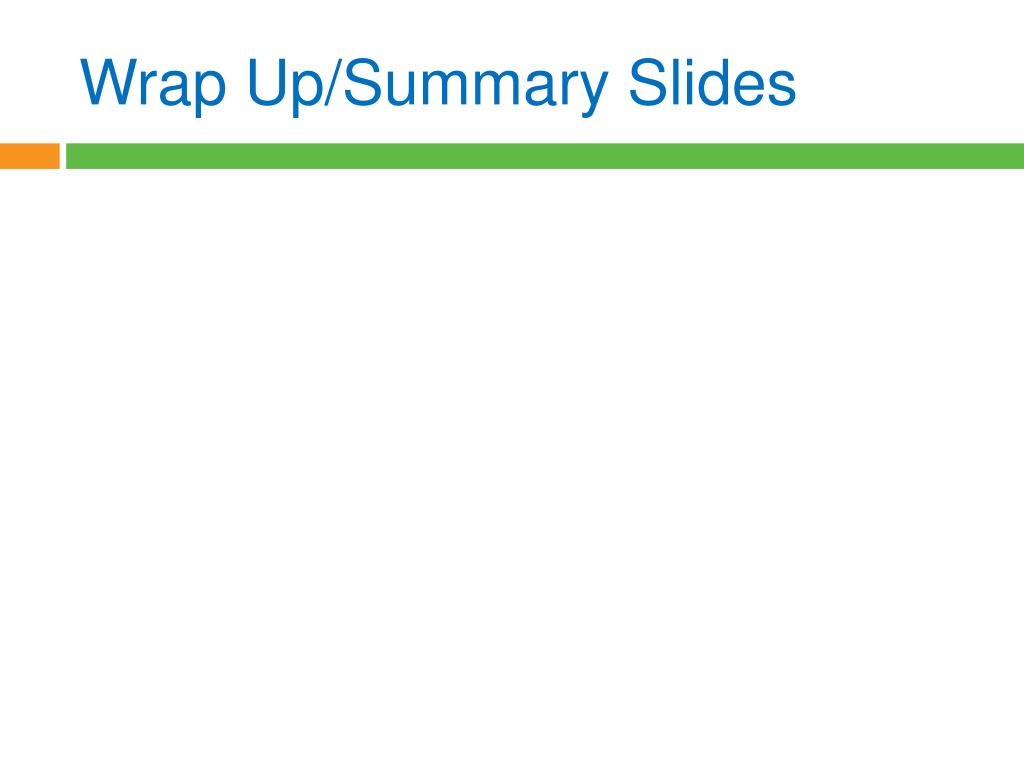 Wrap Up/Summary Slides